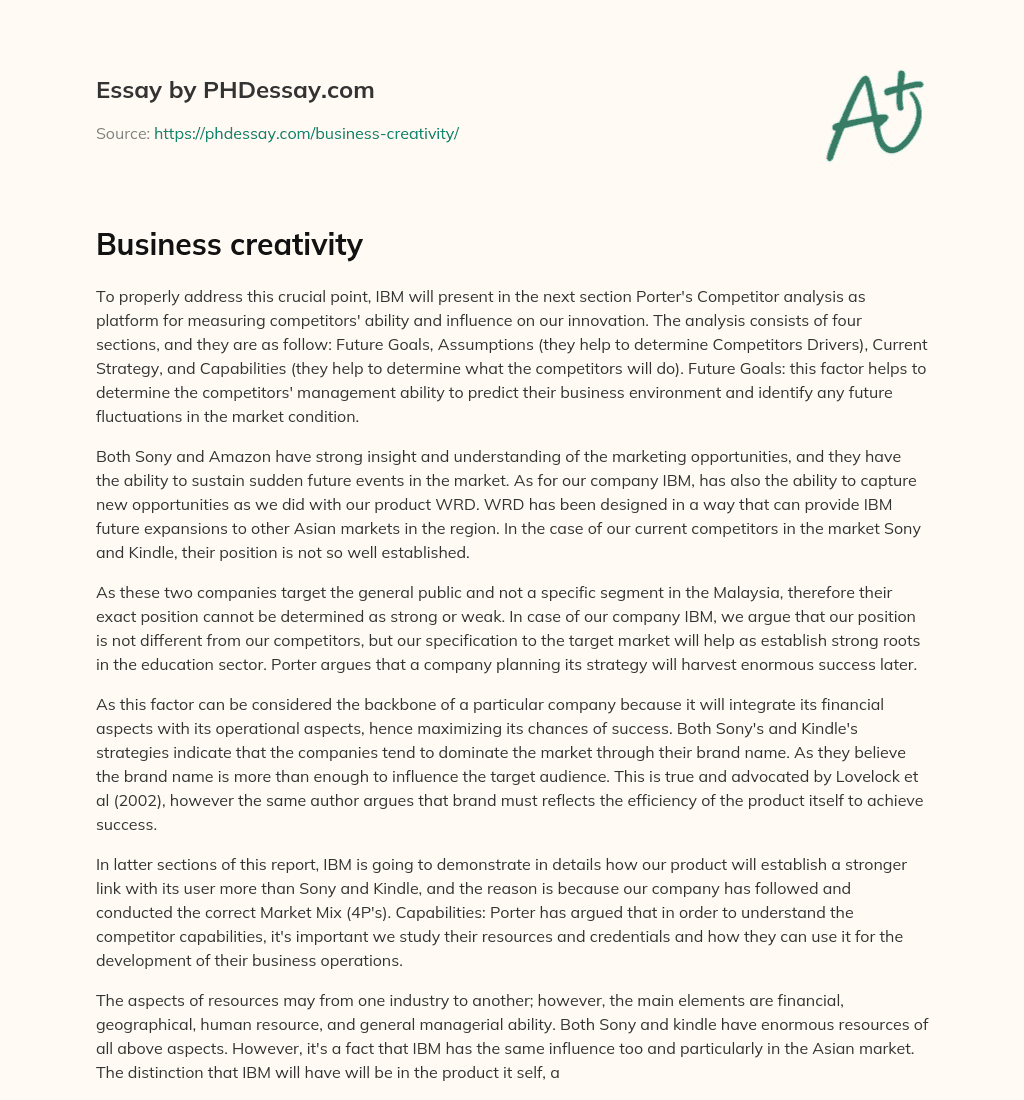 Essay by PHDessay.com

Source: https://phdessay.com/business-creativity/

A+

Business creativity

To properly address this crucial point, IBM will present in the next section Porter's Competitor analysis as platform for measuring competitors' ability and influence on our innovation. The analysis consists of four sections, and they are as follow: Future Goals, Assumptions (they help to determine Competitors Drivers), Current Strategy, and Capabilities (they help to determine what the competitors will do). Future Goals: this factor helps to determine the competitors' management ability to predict their business environment and identify any future fluctuations in the market condition.

Both Sony and Amazon have strong insight and understanding of the marketing opportunities, and they have the ability to sustain sudden future events in the market. As for our company IBM, has also the ability to capture new opportunities as we did with our product WRD. WRD has been designed in a way that can provide IBM future expansions to other Asian markets in the region. In the case of our current competitors in the market Sony and Kindle, their position is not so well established.

As these two companies target the general public and not a specific segment in the Malaysia, therefore their exact position cannot be determined as strong or weak. In case of our company IBM, we argue that our position is not different from our competitors, but our specification to the target market will help as establish strong roots in the education sector. Porter argues that a company planning its strategy will harvest enormous success later.

As this factor can be considered the backbone of a particular company because it will integrate its financial aspects with its operational aspects, hence maximizing its chances of success. Both Sony's and Kindle's strategies indicate that the companies tend to dominate the market through their brand name. As they believe the brand name is more than enough to influence the target audience. This is true and advocated by Lovelock et al (2002), however the same author argues that brand must reflects the efficiency of the product itself to achieve success.

In latter sections of this report, IBM is going to demonstrate in details how our product will establish a stronger link with its user more than Sony and Kindle, and the reason is because our company has followed and conducted the correct Market Mix (4P's). Capabilities: Porter has argued that in order to understand the competitor capabilities, it's important we study their resources and credentials and how they can use it for the development of their business operations.

The aspects of resources may from one industry to another; however, the main elements are financial, geographical, human resource, and general managerial ability. Both Sony and kindle have enormous resources of all above aspects. However, it's a fact that IBM has the same influence too and particularly in the Asian market. The distinction that IBM will have will be in the product it self, a